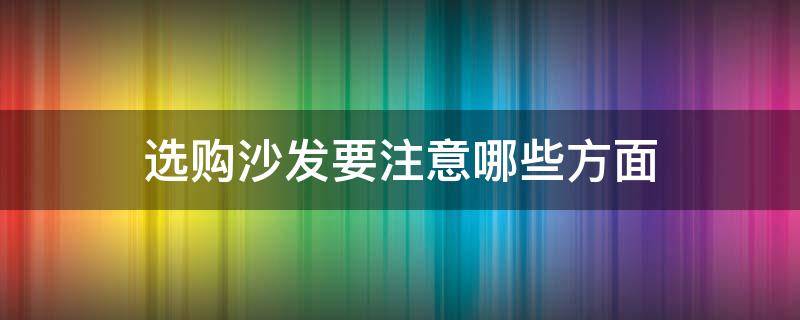 选购沙发要注意哪些方面